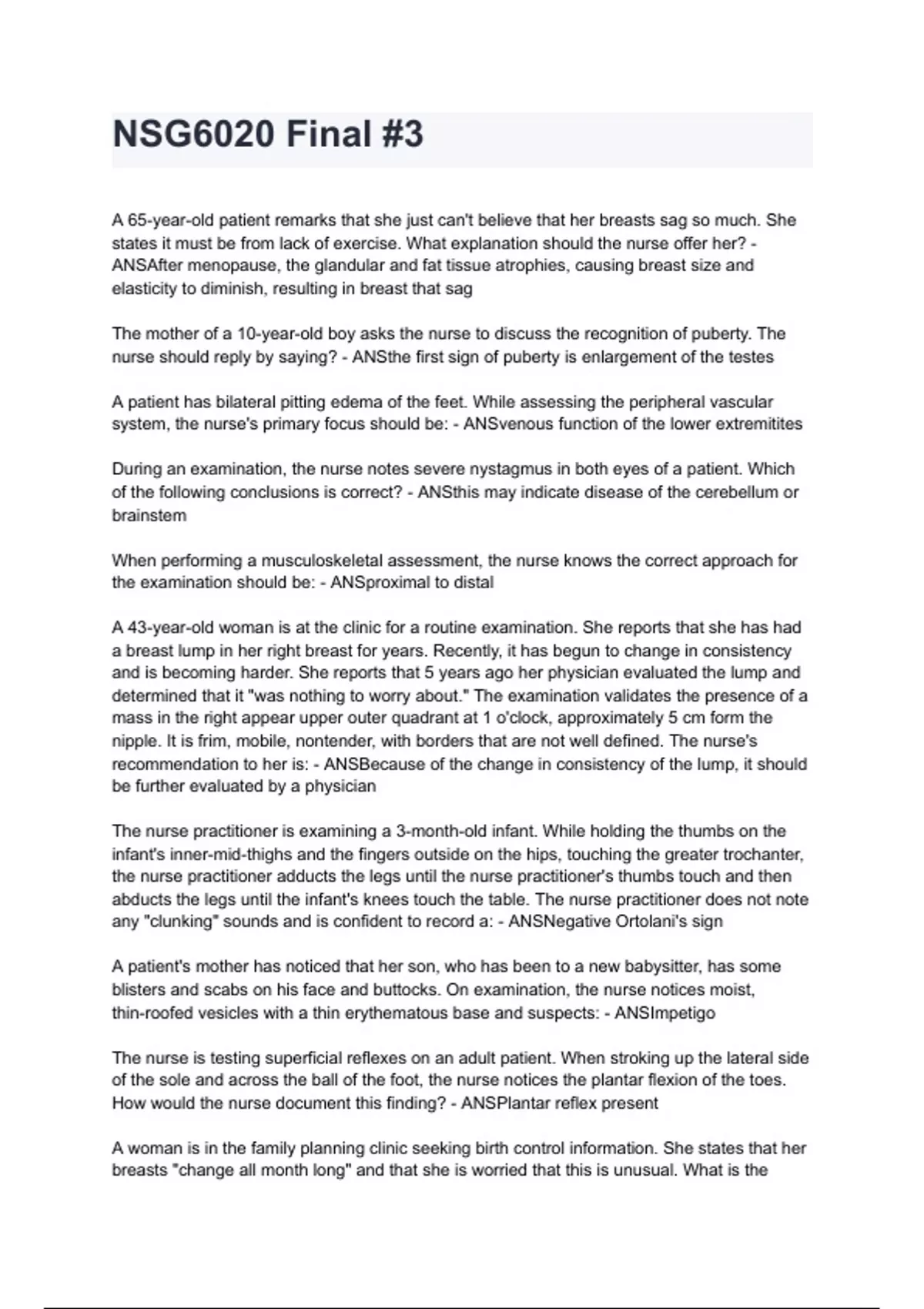 NSG6020 Final #3

A 65-year-old patient remarks that she just can't believe that her breasts sag so much. She states it must be from lack of exercise. What explanation should the nurse offer her? - ANSAfter menopause, the glandular and fat tissue atrophies, causing breast size and elasticity to diminish, resulting in breast that sag

The mother of a 10-year-old boy asks the nurse to discuss the recognition of puberty. The nurse should reply by saying? - ANSthe first sign of puberty is enlargement of the testes

A patient has bilateral pitting edema of the feet. While assessing the peripheral vascular system, the nurse's primary focus should be: - ANSvenous function of the lower extremitites

During an examination, the nurse notes severe nystagmus in both eyes of a patient. Which of the following conclusions is correct? - ANSthis may indicate disease of the cerebellum or brainstem

When performing a musculoskeletal assessment, the nurse knows the correct approach for the examination should be: - ANSproximal to distal

A 43-year-old woman is at the clinic for a routine examination. She reports that she has had a breast lump in her right breast for years. Recently, it has begun to change in consistency and is becoming harder. She reports that 5 years ago her physician evaluated the lump and determined that it "was nothing to worry about." The examination validates the presence of a mass in the right appear upper outer quadrant at 1 o'clock, approximately 5 cm form the nipple. It is frim, mobile, nontender, with borders that are not well defined. The nurse's recommendation to her is: - ANSBecause of the change in consistency of the lump, it should be further evaluated by a physician

The nurse practitioner is examining a 3-month-old infant. While holding the thumbs on the infant's inner-mid-thighs and the fingers outside on the hips, touching the greater trochanter, the nurse practitioner adducts the legs until the nurse practitioner's thumbs touch and then abducts the legs until the infant's knees touch the table. The nurse practitioner does not note any "clunking" sounds and is confident to record a: - ANSNegative Ortolani's sign

A patient's mother has noticed that her son, who has been to a new babysitter, has some blisters and scabs on his face and buttocks. On examination, the nurse notices moist, thin-roofed vesicles with a thin erythematous base and suspects: - ANSImpetigo

The nurse is testing superficial reflexes on an adult patient. When stroking up the lateral side of the sole and across the ball of the foot, the nurse notices the plantar flexion of the toes. How would the nurse document this finding? - ANSPlantar reflex present

A woman is in the family planning clinic seeking birth control information. She states that her breasts "change all month long" and that she is worried that this is unusual. What is the